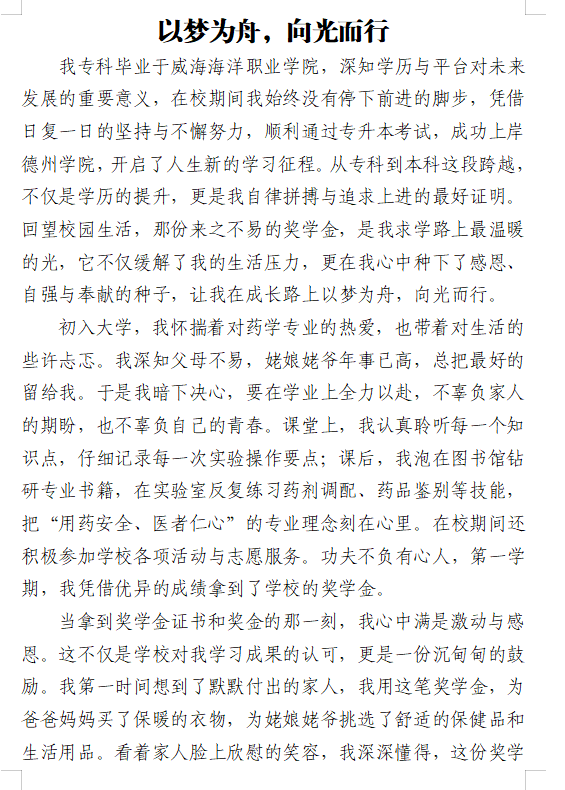 以梦为舟，向光而行

我专科毕业于威海海洋职业学院，深知学历与平台对未来发展的重要意义，在校期间我始终没有停下前进的脚步，凭借日复一日的坚持与不懈努力，顺利通过专升本考试，成功上岸德州学院，开启了人生新的学习征程。从专科到本科这段跨越，不仅是学历的提升，更是我自律拼搏与追求上进的最好证明。回望校园生活，那份来之不易的奖学金，是我求学路上最温暖的光，它不仅缓解了我的生活压力，更在我心中种下了感恩、自强与奉献的种子，让我在成长路上以梦为舟，向光而行。

初入大学，我怀揣着对药学专业的热爱，也带着对生活的些许忐忑。我深知父母不易，姥娘姥爷年事已高，总把最好的留给我。于是我暗下决心，要在学业上全力以赴，不辜负家人的期盼，也不辜负自己的青春。课堂上，我认真聆听每一个知识点，仔细记录每一次实验操作要点；课后，我泡在图书馆钻研专业书籍，在实验室反复练习药剂调配、药品鉴别等技能，把“用药安全、医者仁心”的专业理念刻在心里。在校期间还积极参加学校各项活动与志愿服务。功夫不负有心人，第一学期，我凭借优异的成绩拿到了学校的奖学金。

当拿到奖学金证书和奖金的那一刻，我心中满是激动与感恩。这不仅是学校对我学习成果的认可，更是一份沉甸甸的鼓励。我第一时间想到了默默付出的家人，我用这笔奖学金，为爸爸妈妈买了保暖的衣物，为姥娘姥爷挑选了舒适的保健品和生活用品。看着家人脸上欣慰的笑容，我深深懂得，这份奖学